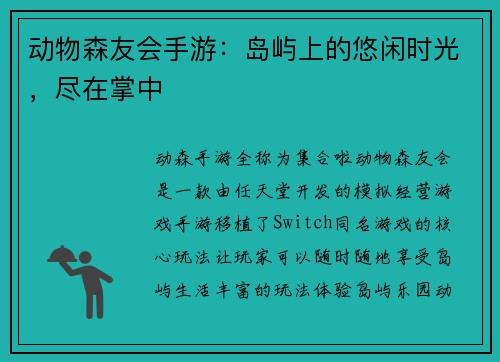 动物森友会手游：岛屿上的悠闲时光，尽在掌中

动森手游全称为集合啦动物森友会是一款由任天堂开发的模拟经营游戏手游移植了Switch同名游戏的核心玩法让玩家可以随时随地享受岛屿生活丰富的玩法体验岛屿乐园动